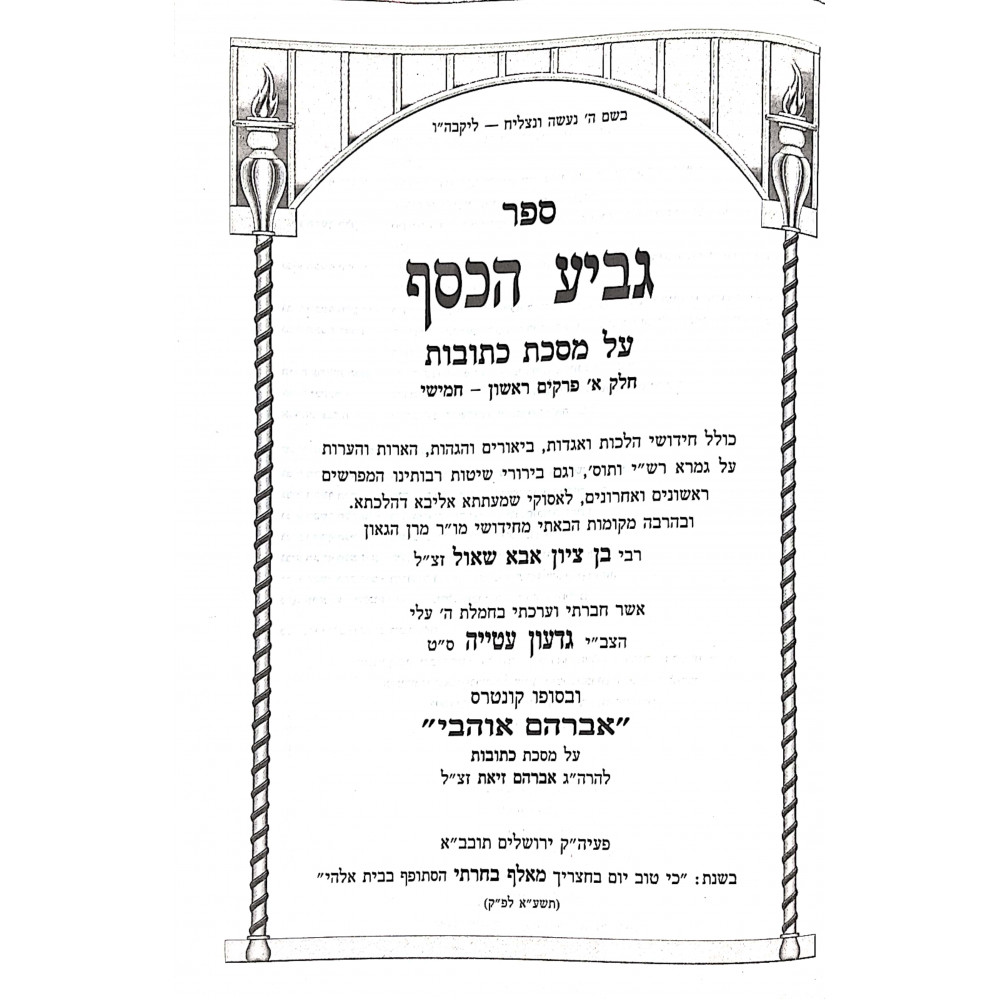 בשם ה' נעשה ונצליח — ליקבה"ו

ספר
גביע הכסף
על מסכת כתובות
חלק א' פרקים ראשון - חמישי

כולל חידושי הלכות ואגדות, ביאורים והגהות, הארות והערות על גמרא רש"י ותוס', וגם בירורי שיטות רבותינו המפרשים ראשונים ואחרונים, לאסוקי שמעתתא אליבא דהלכתא.
ובהרבה מקומות הבאתי מחידושי מו"ר מרן הגאון
רבי בן ציון אבא שאול זצ"ל

אשר חברתי וערכתי בחמלת ה' עלי
הצב"י גדעון עטייה ס"ט

ובסופו קונטרס
"אברהם אוהבי"
על מסכת כתובות
להרה"ג אברהם זיאת זצ"ל

פעיה"ק ירושלים תובב"א
בשנת: "כי טוב יום בחצריך מאלף בחרתי הסתופף בבית אלהי"
(תשע"א לפ"ק)